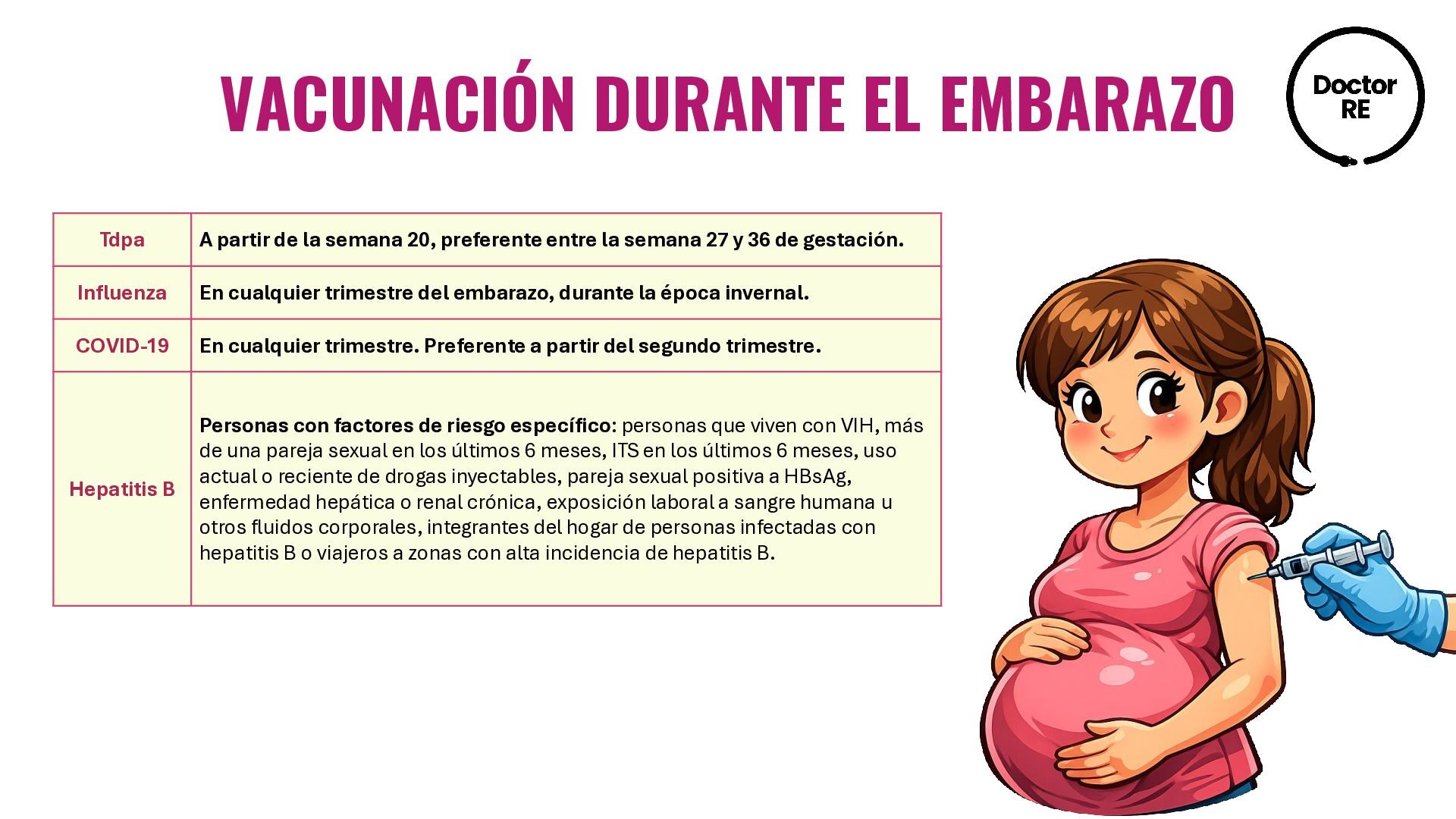 VACUNACIÓN DURANTE EL EMBARAZO

Doctor RE

| Tdpa | A partir de la semana 20, preferente entre la semana 27 y 36 de gestación. |
|---|---|
| Influenza | En cualquier trimestre del embarazo, durante la época invernal. |
| COVID-19 | En cualquier trimestre. Preferente a partir del segundo trimestre. |
| Hepatitis B | Personas con factores de riesgo específico: personas que viven con VIH, más de una pareja sexual en los últimos 6 meses, ITS en los últimos 6 meses, uso actual o reciente de drogas inyectables, pareja sexual positiva a HBsAg, enfermedad hepática o renal crónica, exposición laboral a sangre humana u otros fluidos corporales, integrantes del hogar de personas infectadas con hepatitis B o viajeros a zonas con alta incidencia de hepatitis B. |